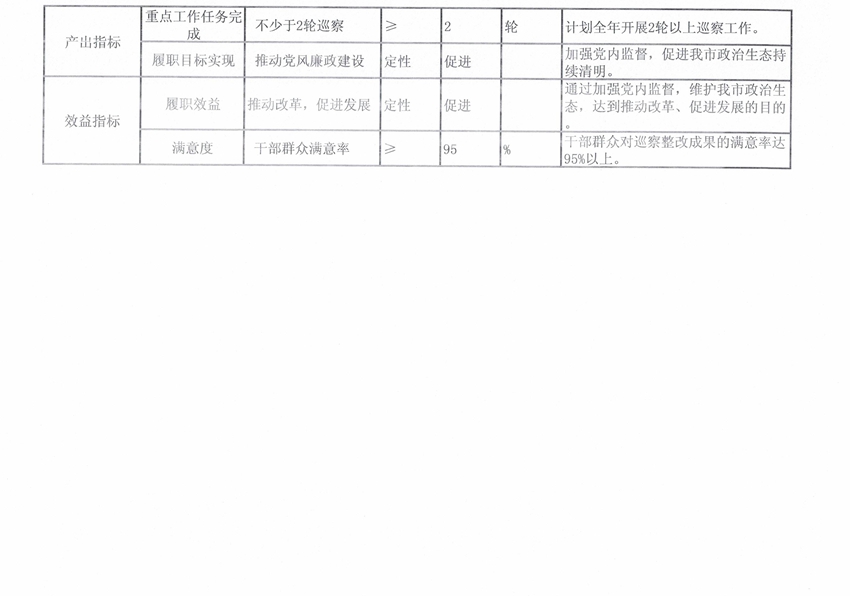 | 产出指标 | 重点工作任务完成 | 不少于2轮巡察 | ≥ | 2 | 轮 | 计划全年开展2轮以上巡察工作。 |
|---|---|---|---|---|---|---|
|  | 履职目标实现 | 推动党风廉政建设 | 定性 | 促进 |  | 加强党内监督，促进我市政治生态持续清明。 |
| 效益指标 | 履职效益 | 推动改革，促进发展 | 定性 | 促进 |  | 通过加强党内监督，维护我市政治生态，达到推动改革、促进发展的目的。 |
|  | 满意度 | 干部群众满意率 | ≥ | 95 | % | 干部群众对巡察整改成果的满意率达95%以上。 |